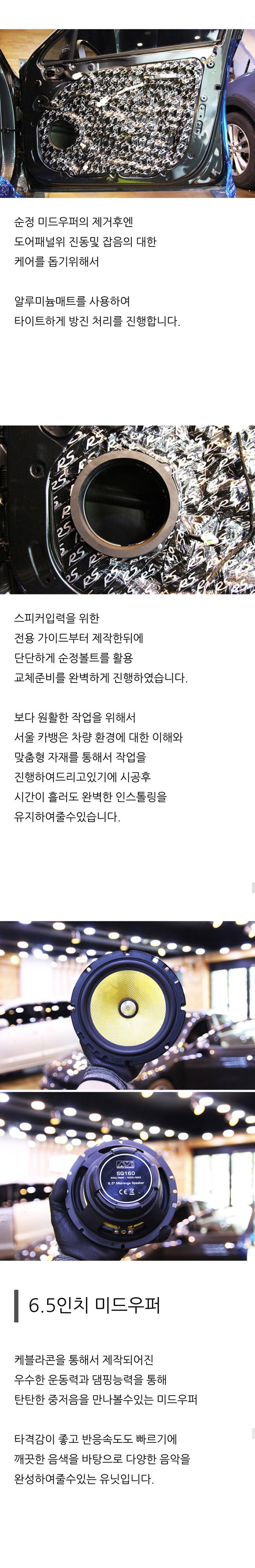 순정 미드우퍼의 제거후엔
도어패널위 진동및 잡음의 대한
케어를 돕기위해서

알루미늄매트를 사용하여
타이트하게 방진 처리를 진행합니다.

스피커입력을 위한
전용 가이드부터 제작한뒤에
단단하게 순정볼트를 활용
교체준비를 완벽하게 진행하였습니다.

보다 원활한 작업을 위해서
서울 카뱅은 차량 환경에 대한 이해와
맞춤형 자재를 통해서 작업을
진행하여드리고있기에 시공후
시간이 흘러도 완벽한 인스톨링을
유지하여줄수있습니다.

SQ160
6.5" Midrange Speaker

6.5인치 미드우퍼

케블라콘을 통해서 제작되어진
우수한 운동력과 댐핑능력을 통해
탄탄한 중저음을 만나볼수있는 미드우퍼

타격감이 좋고 반응속도도 빠르기에
깨끗한 음색을 바탕으로 다양한 음악을
완성하여줄수있는 유닛입니다.